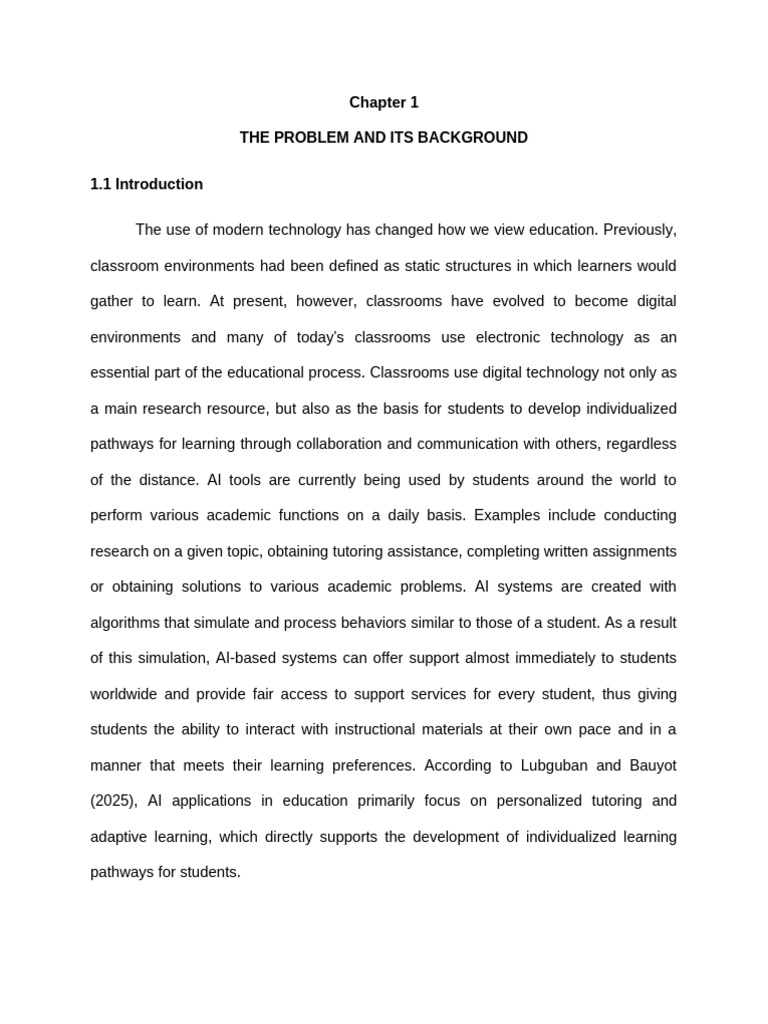 Chapter 1

THE PROBLEM AND ITS BACKGROUND

1.1 Introduction

The use of modern technology has changed how we view education. Previously, classroom environments had been defined as static structures in which learners would gather to learn. At present, however, classrooms have evolved to become digital environments and many of today's classrooms use electronic technology as an essential part of the educational process. Classrooms use digital technology not only as a main research resource, but also as the basis for students to develop individualized pathways for learning through collaboration and communication with others, regardless of the distance. AI tools are currently being used by students around the world to perform various academic functions on a daily basis. Examples include conducting research on a given topic, obtaining tutoring assistance, completing written assignments or obtaining solutions to various academic problems. AI systems are created with algorithms that simulate and process behaviors similar to those of a student. As a result of this simulation, AI-based systems can offer support almost immediately to students worldwide and provide fair access to support services for every student, thus giving students the ability to interact with instructional materials at their own pace and in a manner that meets their learning preferences. According to Lubguban and Bauyot (2025), AI applications in education primarily focus on personalized tutoring and adaptive learning, which directly supports the development of individualized learning pathways for students.